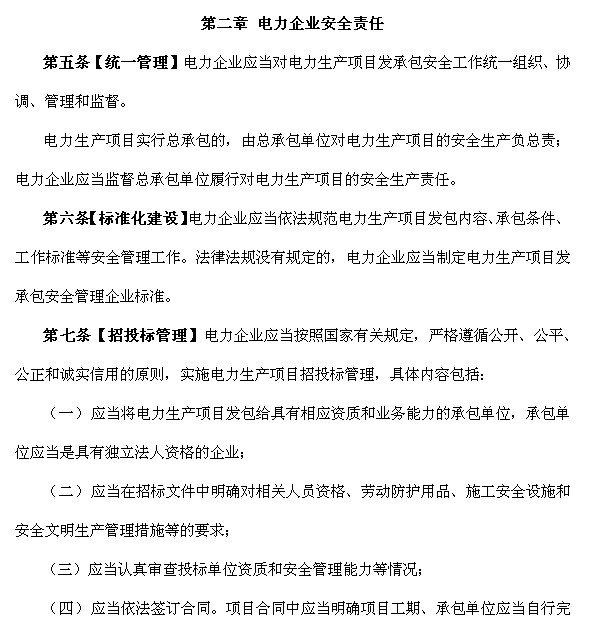 第二章 电力企业安全责任

第五条【统一管理】电力企业应当对电力生产项目发承包安全工作统一组织、协调、管理和监督。

电力生产项目实行总承包的，由总承包单位对电力生产项目的安全生产负总责；电力企业应当监督总承包单位履行对电力生产项目的安全生产责任。

第六条【标准化建设】电力企业应当依法规范电力生产项目发包内容、承包条件、工作标准等安全管理工作。法律法规没有规定的，电力企业应当制定电力生产项目发承包安全管理企业标准。

第七条【招投标管理】电力企业应当按照国家有关规定，严格遵循公开、公平、公正和诚实信用的原则，实施电力生产项目招投标管理，具体内容包括：

（一）应当将电力生产项目发包给具有相应资质和业务能力的承包单位，承包单位应当是具有独立法人资格的企业；

（二）应当在招标文件中明确对相关人员资格、劳动防护用品、施工安全设施和安全文明生产管理措施等的要求；

（三）应当认真审查投标单位资质和安全管理能力等情况；

（四）应当依法签订合同。项目合同中应当明确项目工期、承包单位应当自行完